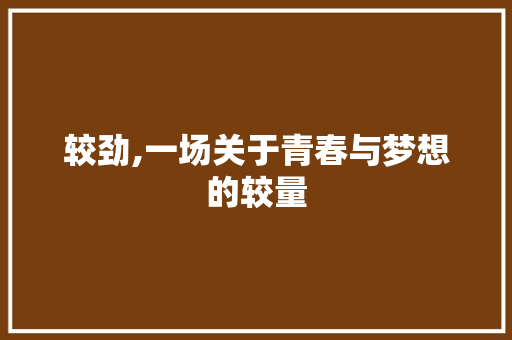 较劲,一场关于青春与梦想的较量